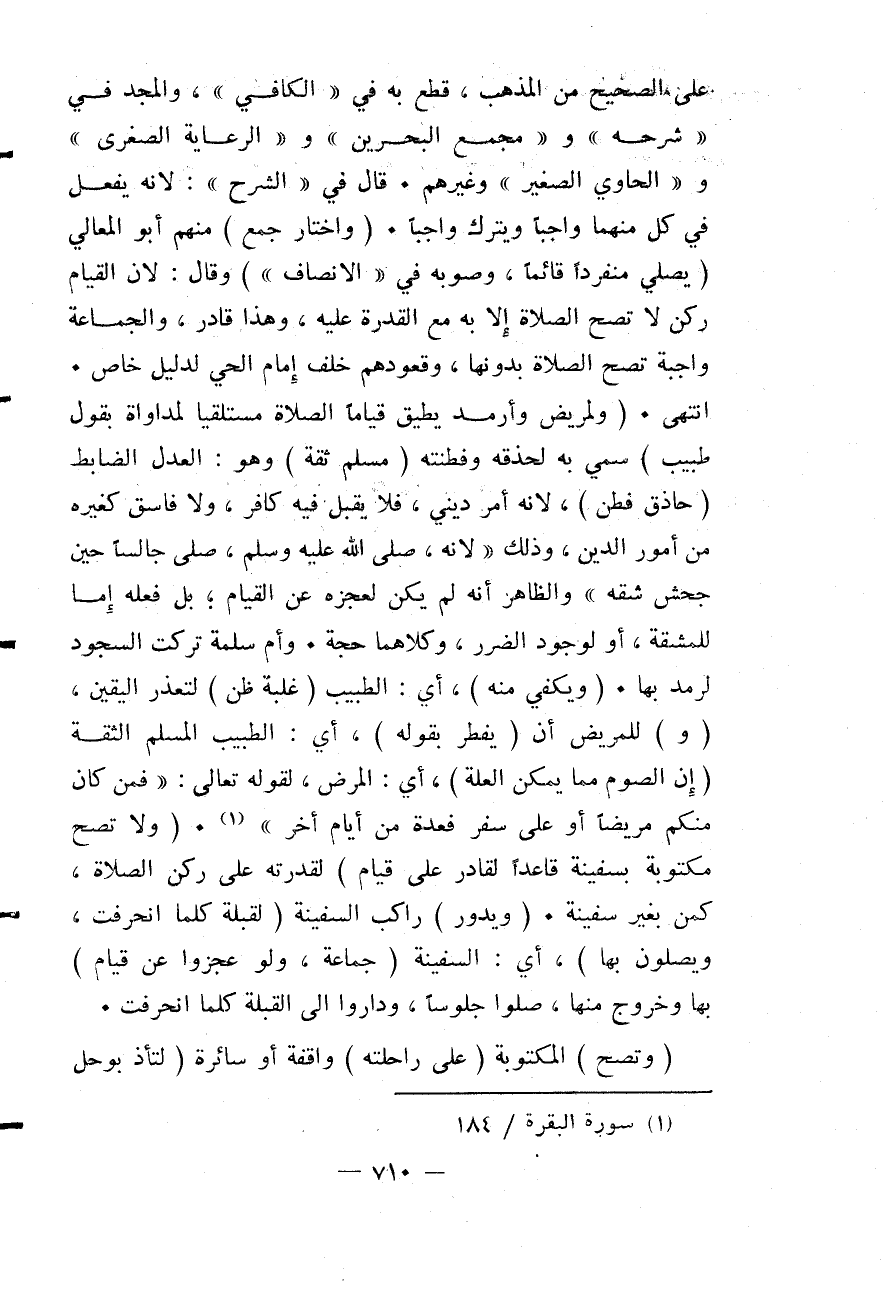 على الصحيح من المذهب ، قطع به في « الكافي » ، والمجد في « شرحه » و « مجمع البحرين » و « الرعاية الصغرى » و « الحاوي الصغير » وغيرهم . قال في « الشرح » : لانه يفعل في كل منهما واجباً ويترك واجباً . ( واختار جمع ) منهم أبو المعالي ( يصلي منفرداً قائماً ، وصوبه في « الانصاف » ) وقال : لان القيام ركن لا تصح الصلاة إلا به مع القدرة عليه ، وهذا قادر ، والجماعة واجبة تصح الصلاة بدونها ، وقعودهم خلف إمام الحي لدليل خاص . انتهى . ( ولمريض وأرمد يطيق قياماً الصلاة مستلقيا لمداواة بقول طبيب ) سمي به لحذقه وفطنته ( مسلم ثقة ) وهو : العدل الضابط ( حاذق فطن ) ، لانه أمر ديني ، فلا يقبل فيه كافر ، ولا فاسق كغيره من أمور الدين ، وذلك « لانه ، صلى الله عليه وسلم ، صلى جالساً حين جحش شقه » والظاهر أنه لم يكن لعجزه عن القيام ؛ بل فعله إما للمشقة ، أو لوجود الضرر ، وكلاهما حجة . وأم سلمة تركت السجود لرمد بها . ( ويكفي منه ) ، أي : الطبيب ( غلبة ظن ) لتعذر اليقين ، ( و ) للمريض أن ( يفطر بقوله ) ، أي : الطبيب المسلم الثقة ( إن الصوم مما يمكن العلة ) ، أي : المرض ، لقوله تعالى : « فمن كان منكم مريضاً أو على سفر فعدة من أيام أخر » (١) . ( ولا تصح مكتوبة بسفينة قاعداً لقادر على قيام ) لقدرته على ركن الصلاة ، كمن بغير سفينة . ( ويدور ) راكب السفينة ( لقبلة كلما انحرفت ، ويصلون بها ) ، أي : السفينة ( جماعة ، ولو عجزوا عن قيام ) بها وخروج منها ، صلوا جلوساً ، وداروا الى القبلة كلما انحرفت .

( وتصح ) المكتوبة ( على راحلته ) واقفة أو سائرة ( لتأذ بوحل

(١) سورة البقرة / ١٨٤

— ٧١٠ —